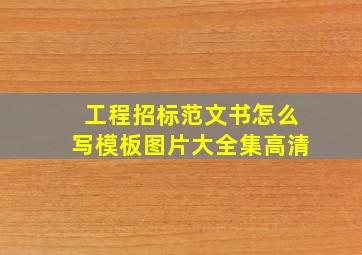 工程招标范文书怎么写模板图片大全集高清